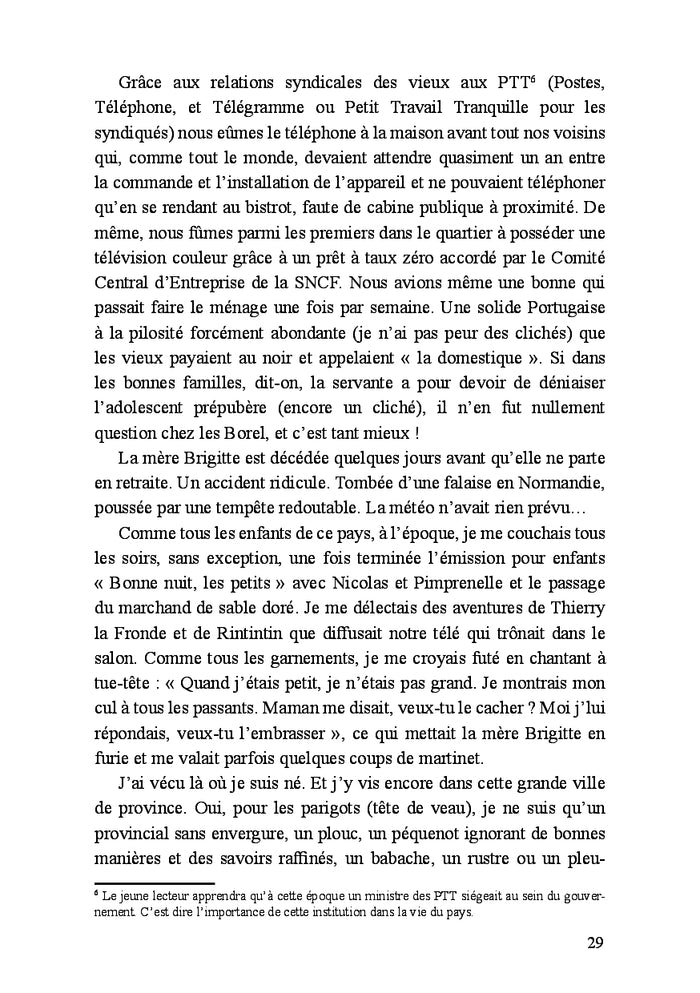 Grâce aux relations syndicales des vieux aux PTT$^6$ (Postes, Téléphone, et Télégramme ou Petit Travail Tranquille pour les syndiqués) nous eûmes le téléphone à la maison avant tout nos voisins qui, comme tout le monde, devaient attendre quasiment un an entre la commande et l'installation de l'appareil et ne pouvaient téléphoner qu'en se rendant au bistrot, faute de cabine publique à proximité. De même, nous fûmes parmi les premiers dans le quartier à posséder une télévision couleur grâce à un prêt à taux zéro accordé par le Comité Central d'Entreprise de la SNCF. Nous avions même une bonne qui passait faire le ménage une fois par semaine. Une solide Portugaise à la pilosité forcément abondante (je n'ai pas peur des clichés) que les vieux payaient au noir et appelaient « la domestique ». Si dans les bonnes familles, dit-on, la servante a pour devoir de déniaiser l'adolescent prépubère (encore un cliché), il n'en fut nullement question chez les Borel, et c'est tant mieux !

La mère Brigitte est décédée quelques jours avant qu'elle ne parte en retraite. Un accident ridicule. Tombée d'une falaise en Normandie, poussée par une tempête redoutable. La météo n'avait rien prévu…

Comme tous les enfants de ce pays, à l'époque, je me couchais tous les soirs, sans exception, une fois terminée l'émission pour enfants « Bonne nuit, les petits » avec Nicolas et Pimprenelle et le passage du marchand de sable doré. Je me délectais des aventures de Thierry la Fronde et de Rintintin que diffusait notre télé qui trônait dans le salon. Comme tous les garnements, je me croyais futé en chantant à tue-tête : « Quand j'étais petit, je n'étais pas grand. Je montrais mon cul à tous les passants. Maman me disait, veux-tu le cacher ? Moi j'lui répondais, veux-tu l'embrasser », ce qui mettait la mère Brigitte en furie et me valait parfois quelques coups de martinet.

J'ai vécu là où je suis né. Et j'y vis encore dans cette grande ville de province. Oui, pour les parigots (tête de veau), je ne suis qu'un provincial sans envergure, un plouc, un péquenot ignorant de bonnes manières et des savoirs raffinés, un babache, un rustre ou un pleu-

$^6$ Le jeune lecteur apprendra qu'à cette époque un ministre des PTT siégeait au sein du gouvernement. C'est dire l'importance de cette institution dans la vie du pays.

29